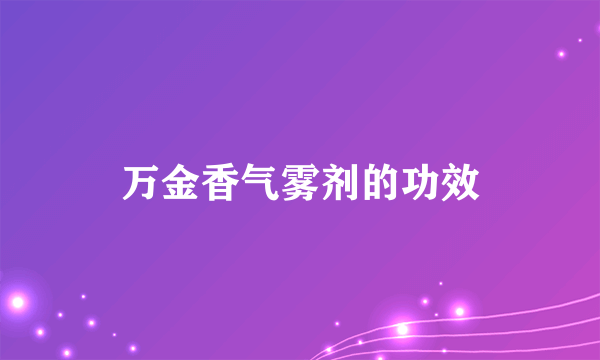 万金香气雾剂的功效